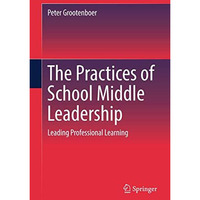 Peter Grootenboer

The Practices of School Middle Leadership

Leading Professional Learning

Springer